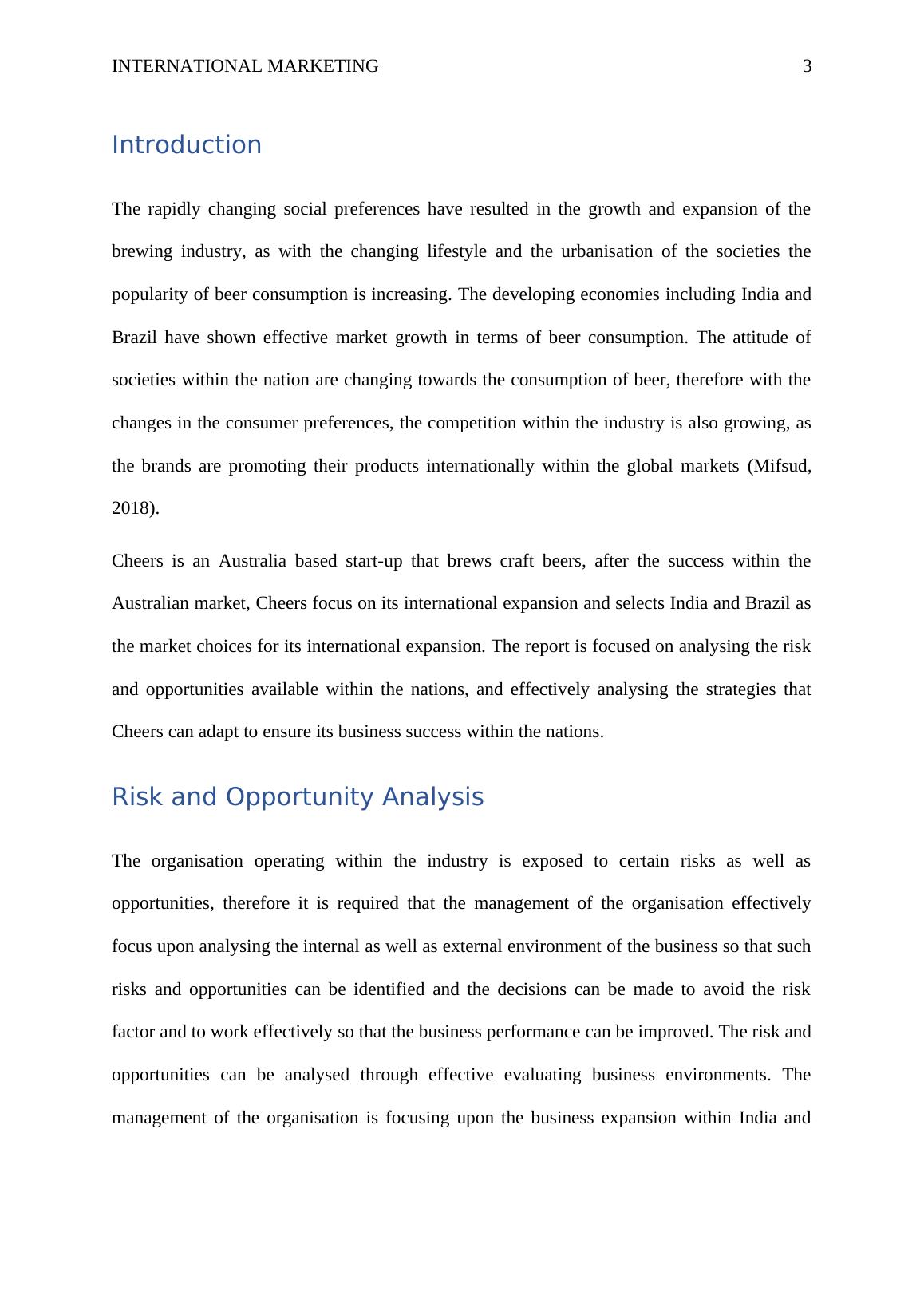 INTERNATIONAL MARKETING 3

Introduction

The rapidly changing social preferences have resulted in the growth and expansion of the brewing industry, as with the changing lifestyle and the urbanisation of the societies the popularity of beer consumption is increasing. The developing economies including India and Brazil have shown effective market growth in terms of beer consumption. The attitude of societies within the nation are changing towards the consumption of beer, therefore with the changes in the consumer preferences, the competition within the industry is also growing, as the brands are promoting their products internationally within the global markets (Mifsud, 2018).

Cheers is an Australia based start-up that brews craft beers, after the success within the Australian market, Cheers focus on its international expansion and selects India and Brazil as the market choices for its international expansion. The report is focused on analysing the risk and opportunities available within the nations, and effectively analysing the strategies that Cheers can adapt to ensure its business success within the nations.

Risk and Opportunity Analysis

The organisation operating within the industry is exposed to certain risks as well as opportunities, therefore it is required that the management of the organisation effectively focus upon analysing the internal as well as external environment of the business so that such risks and opportunities can be identified and the decisions can be made to avoid the risk factor and to work effectively so that the business performance can be improved. The risk and opportunities can be analysed through effective evaluating business environments. The management of the organisation is focusing upon the business expansion within India and